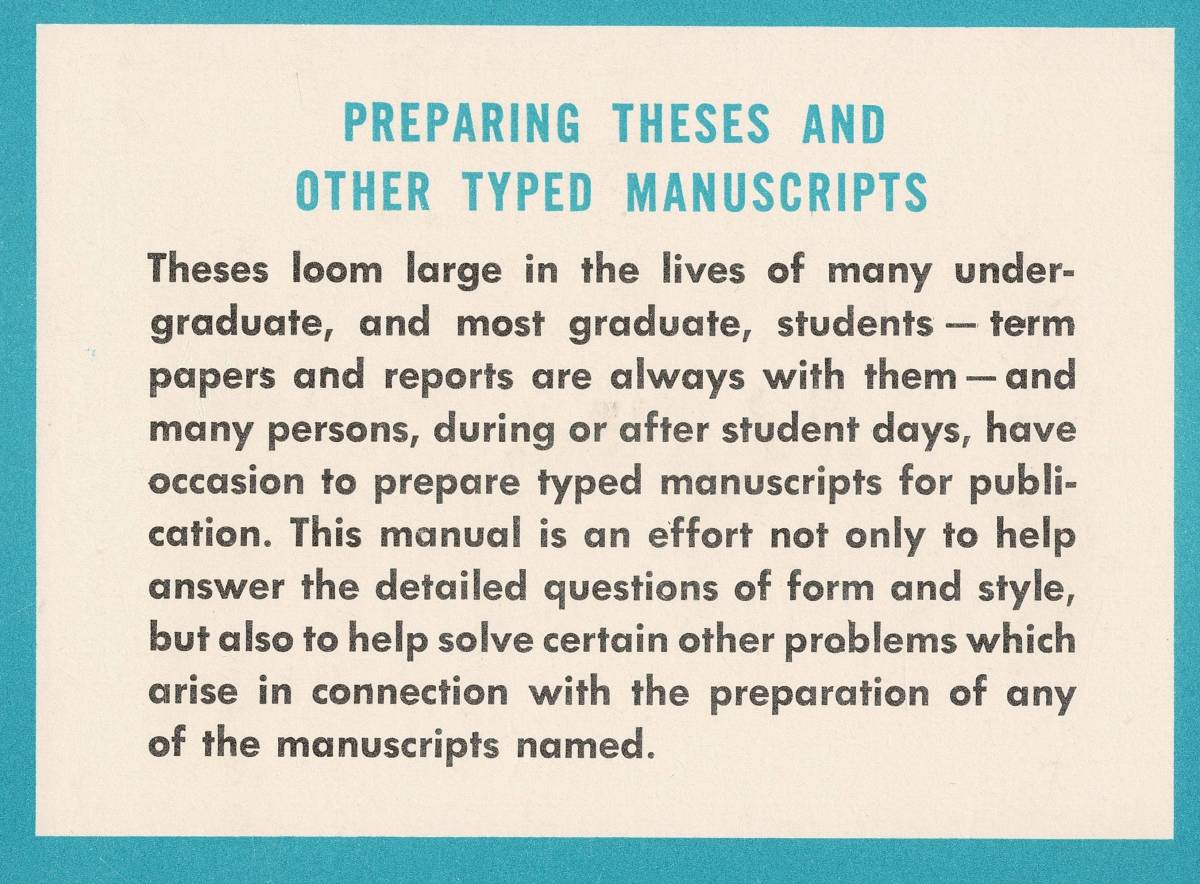 PREPARING THESES AND
OTHER TYPED MANUSCRIPTS

Theses loom large in the lives of many undergraduate, and most graduate, students — term papers and reports are always with them — and many persons, during or after student days, have occasion to prepare typed manuscripts for publication. This manual is an effort not only to help answer the detailed questions of form and style, but also to help solve certain other problems which arise in connection with the preparation of any of the manuscripts named.